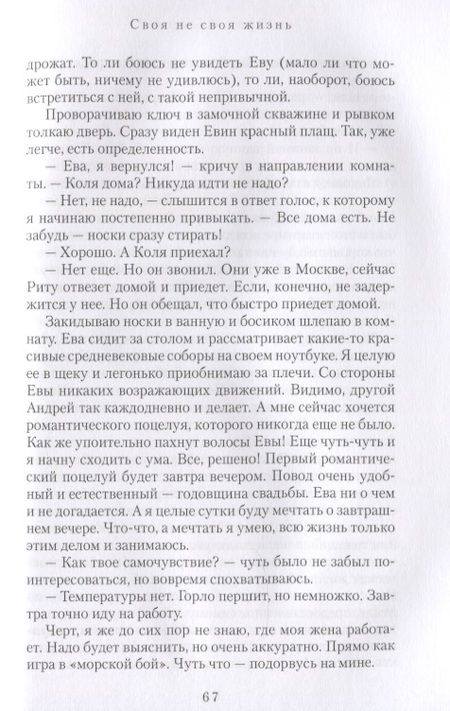 Своя не своя жизнь

дрожат. То ли боюсь не увидеть Еву (мало ли что может быть, ничему не удивлюсь), то ли, наоборот, боюсь встретиться с ней, с такой непривычной.

Проворачиваю ключ в замочной скважине и рывком толкаю дверь. Сразу виден Евин красный плащ. Так, уже легче, есть определенность.

— Ева, я вернулся! — кричу в направлении комнаты. — Коля дома? Никуда идти не надо?

— Нет, не надо, — слышится в ответ голос, к которому я начинаю постепенно привыкать. — Все дома есть. Не забудь — носки сразу стирать!

— Хорошо. А Коля приехал?

— Нет еще. Но он звонил. Они уже в Москве, сейчас Риту отвезет домой и приедет. Если, конечно, не задержится у нее. Но он обещал, что быстро приедет домой.

Закидываю носки в ванную и босиком шлепаю в комнату. Ева сидит за столом и рассматривает какие-то красивые средневековые соборы на своем ноутбуке. Я целую ее в щеку и легонько приобнимаю за плечи. Со стороны Евы никаких возражающих движений. Видимо, другой Андрей так каждодневно и делает. А мне сейчас хочется романтического поцелуя, которого никогда еще не было. Как же упоительно пахнут волосы Евы! Еще чуть-чуть и я начну сходить с ума. Все, решено! Первый романтический поцелуй будет завтра вечером. Повод очень удобный и естественный — годовщина свадьбы. Ева ни о чем и не догадается. А я целые сутки буду мечтать о завтрашнем вечере. Что-что, а мечтать я умею, всю жизнь только этим делом и занимаюсь.

— Как твое самочувствие? — чуть было не забыл поинтересоваться, но вовремя спохватываюсь.

— Температуры нет. Горло першит, но немножко. Завтра точно иду на работу.

Черт, я же до сих пор не знаю, где моя жена работает. Надо будет выяснить, но очень аккуратно. Прямо как игра в «морской бой». Чуть что — подорвусь на мине.

67